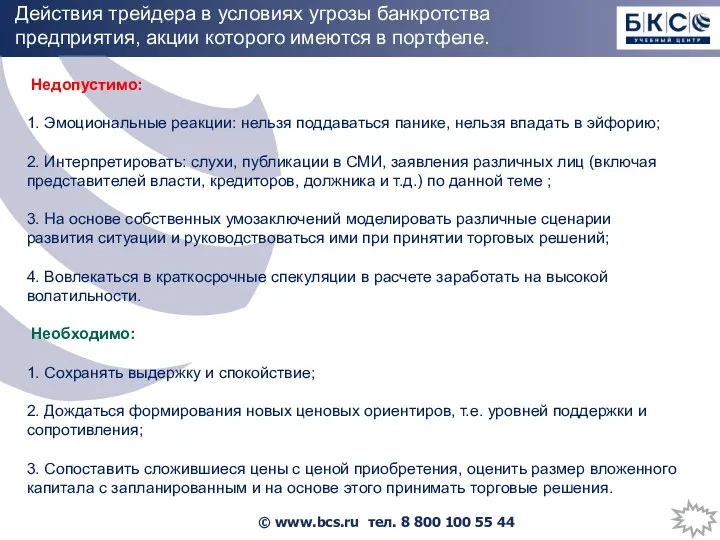 Действия трейдера в условиях угрозы банкротства предприятия, акции которого имеются в портфеле.

БКС
УЧЕБНЫЙ ЦЕНТР

Недопустимо:

1. Эмоциональные реакции: нельзя поддаваться панике, нельзя впадать в эйфорию;

2. Интерпретировать: слухи, публикации в СМИ, заявления различных лиц (включая представителей власти, кредиторов, должника и т.д.) по данной теме ;

3. На основе собственных умозаключений моделировать различные сценарии развития ситуации и руководствоваться ими при принятии торговых решений;

4. Вовлекаться в краткосрочные спекуляции в расчете заработать на высокой волатильности.

Необходимо:

1. Сохранять выдержку и спокойствие;

2. Дождаться формирования новых ценовых ориентиров, т.е. уровней поддержки и сопротивления;

3. Сопоставить сложившиеся цены с ценой приобретения, оценить размер вложенного капитала с запланированным и на основе этого принимать торговые решения.

© www.bcs.ru тел. 8 800 100 55 44